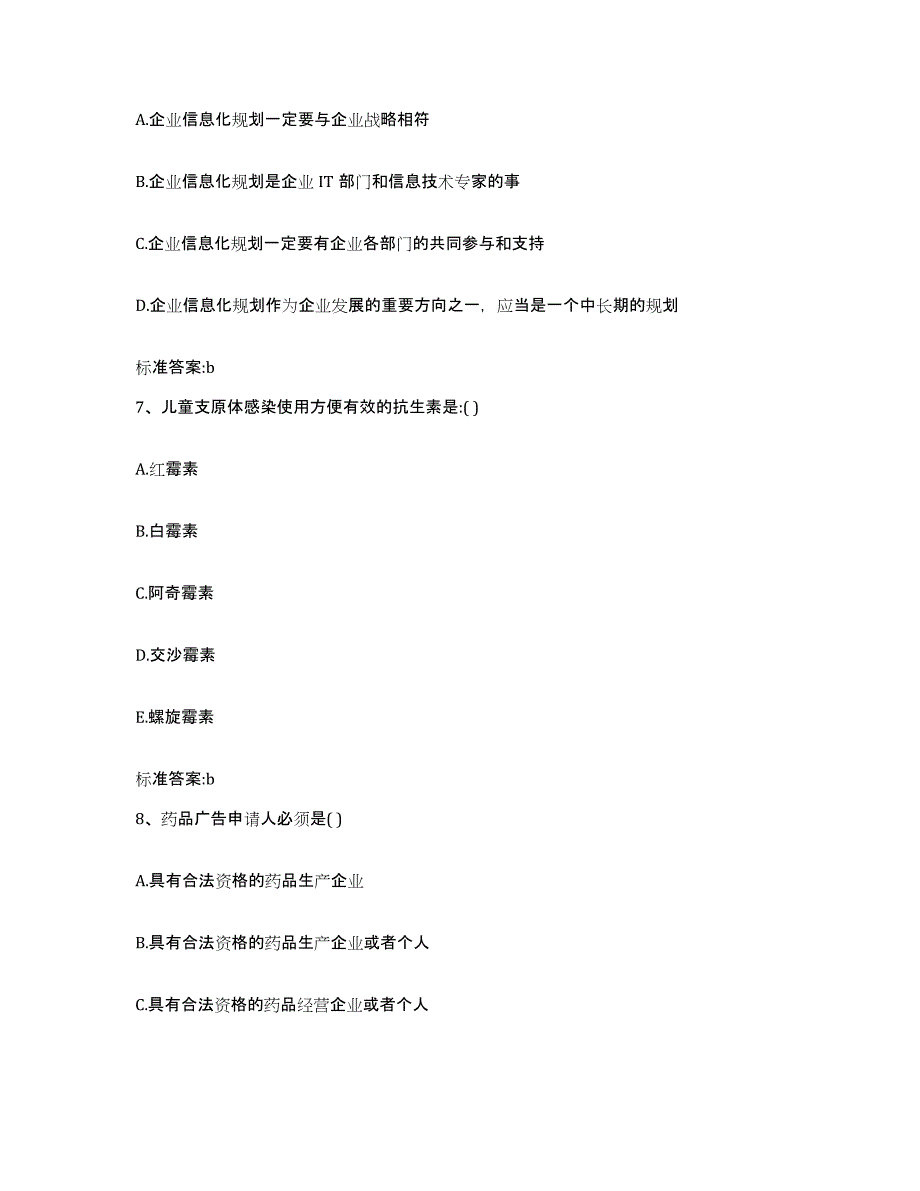 A.企业信息化规划一定要与企业战略相符

B.企业信息化规划是企业 IT 部门和信息技术专家的事

C.企业信息化规划一定要有企业各部门的共同参与和支持

D.企业信息化规划作为企业发展的重要方向之一，应当是一个中长期的规划

标准答案:b

7、儿童支原体感染使用方便有效的抗生素是:( )

A.红霉素

B.白霉素

C.阿奇霉素

D.交沙霉素

E.螺旋霉素

标准答案:b

8、药品广告申请人必须是( )

A.具有合法资格的药品生产企业

B.具有合法资格的药品生产企业或者个人

C.具有合法资格的药品经营企业或者个人